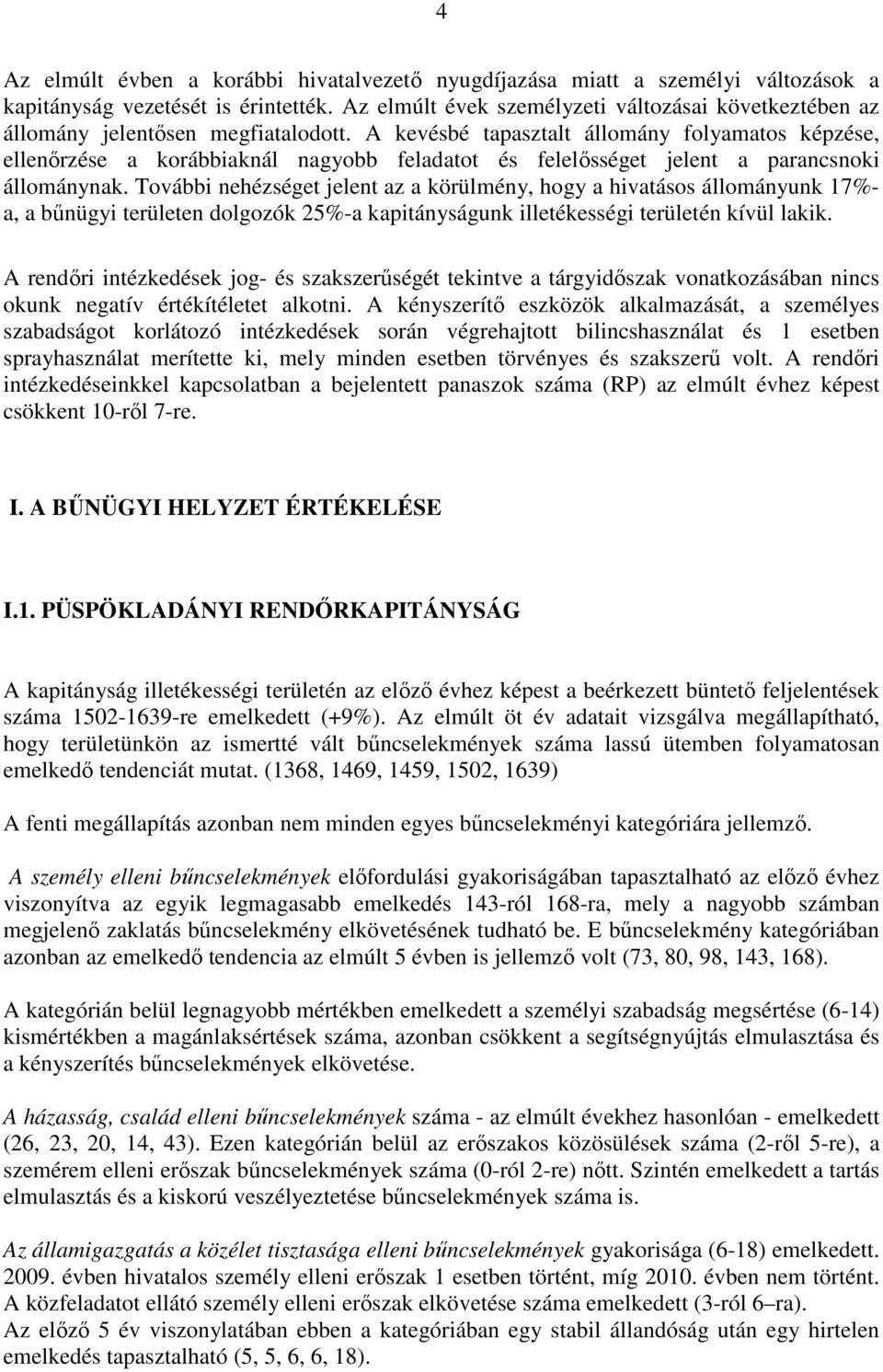 4

Az elmúlt évben a korábbi hivatalvezető nyugdíjazása miatt a személyi változások a kapitányság vezetését is érintették. Az elmúlt évek személyzeti változásai következtében az állomány jelentősen megfiatalodott. A kevésbé tapasztalt állomány folyamatos képzése, ellenőrzése a korábbiaknál nagyobb feladatot és felelősséget jelent a parancsnoki állománynak. További nehézséget jelent az a körülmény, hogy a hivatásos állományunk 17%-a, a bűnügyi területen dolgozók 25%-a kapitányságunk illetékességi területén kívül lakik.

A rendőri intézkedések jog- és szakszerűségét tekintve a tárgyidőszak vonatkozásában nincs okunk negatív értékítéletet alkotni. A kényszerítő eszközök alkalmazását, a személyes szabadságot korlátozó intézkedések során végrehajtott bilincshasználat és 1 esetben sprayhasználat merítette ki, mely minden esetben törvényes és szakszerű volt. A rendőri intézkedéseinkkel kapcsolatban a bejelentett panaszok száma (RP) az elmúlt évhez képest csökkent 10-ről 7-re.

I. A BŰNÜGYI HELYZET ÉRTÉKELÉSE

I.1. PÜSPÖKLADÁNYI RENDŐRKAPITÁNYSÁG

A kapitányság illetékességi területén az előző évhez képest a beérkezett büntető feljelentések száma 1502-1639-re emelkedett (+9%). Az elmúlt öt év adatait vizsgálva megállapítható, hogy területünkön az ismertté vált bűncselekmények száma lassú ütemben folyamatosan emelkedő tendenciát mutat. (1368, 1469, 1459, 1502, 1639)

A fenti megállapítás azonban nem minden egyes bűncselekményi kategóriára jellemző.

A személy elleni bűncselekmények előfordulási gyakoriságában tapasztalható az előző évhez viszonyítva az egyik legmagasabb emelkedés 143-ról 168-ra, mely a nagyobb számban megjelenő zaklatás bűncselekmény elkövetésének tudható be. E bűncselekmény kategóriában azonban az emelkedő tendencia az elmúlt 5 évben is jellemző volt (73, 80, 98, 143, 168).

A kategórián belül legnagyobb mértékben emelkedett a személyi szabadság megsértése (6-14) kismértékben a magánlaksértések száma, azonban csökkent a segítségnyújtás elmulasztása és a kényszerítés bűncselekmények elkövetése.

A házasság, család elleni bűncselekmények száma - az elmúlt évekhez hasonlóan - emelkedett (26, 23, 20, 14, 43). Ezen kategórián belül az erőszakos közösülések száma (2-ről 5-re), a szemérem elleni erőszak bűncselekmények száma (0-ról 2-re) nőtt. Szintén emelkedett a tartás elmulasztás és a kiskorú veszélyeztetése bűncselekmények száma is.

Az államigazgatás a közélet tisztasága elleni bűncselekmények gyakorisága (6-18) emelkedett. 2009. évben hivatalos személy elleni erőszak 1 esetben történt, míg 2010. évben nem történt. A közfeladatot ellátó személy elleni erőszak elkövetése száma emelkedett (3-ról 6–ra).
Az előző 5 év viszonylatában ebben a kategóriában egy stabil állandóság után egy hirtelen emelkedés tapasztalható (5, 5, 6, 6, 18).